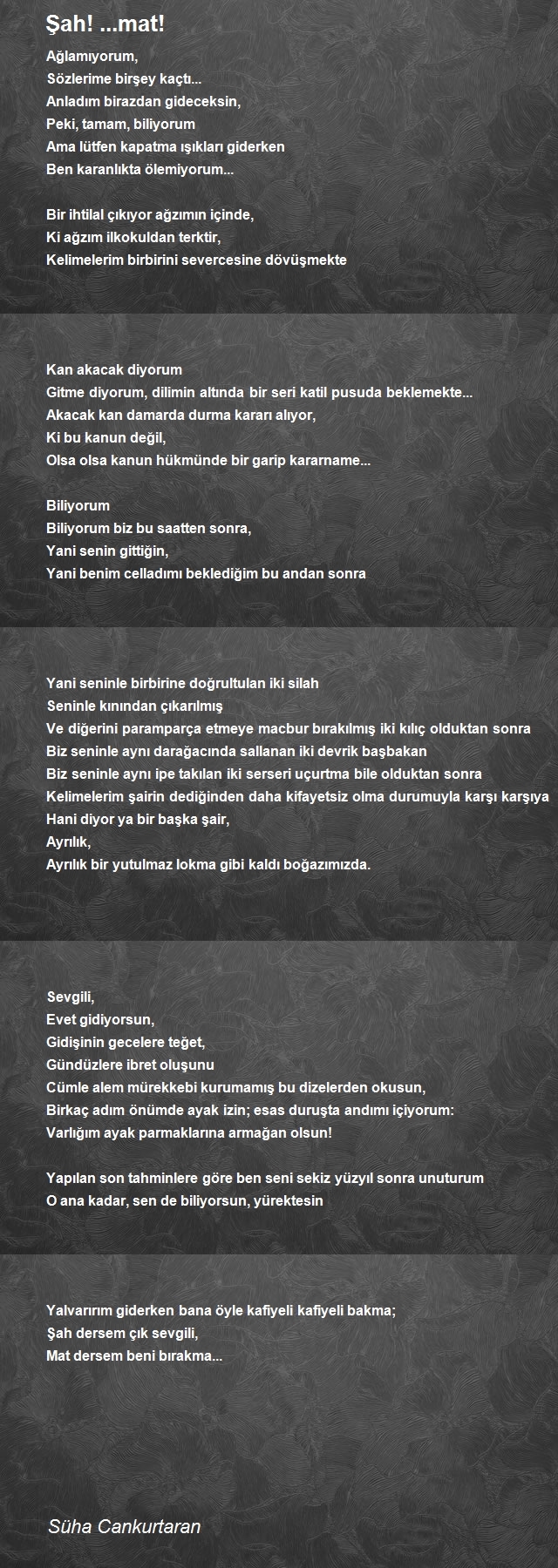 Şah! ...mat!

Ağlamıyorum,
Sözlerime birşey kaçtı...
Anladım birazdan gideceksin,
Peki, tamam, biliyorum
Ama lütfen kapatma ışıkları giderken
Ben karanlıkta ölemiyorum...

Bir ihtilal çıkıyor ağzımın içinde,
Ki ağzım ilkokuldan terktir,
Kelimelerim birbirini severcesine dövüşmekte

Kan akacak diyorum
Gitme diyorum, dilimin altında bir seri katil pusuda beklemekte...
Akacak kan damarda durma kararı alıyor,
Ki bu kanun değil,
Olsa olsa kanun hükmünde bir garip kararname...

Biliyorum
Biliyorum biz bu saatten sonra,
Yani senin gittiğin,
Yani benim celladımı beklediğim bu andan sonra

Yani seninle birbirine doğrultulan iki silah
Seninle kınından çıkarılmış
Ve diğerini paramparça etmeye macbur bırakılmış iki kılıç olduktan sonra
Biz seninle aynı darağacında sallanan iki devrik başbakan
Biz seninle aynı ipe takılan iki serseri uçurtma bile olduktan sonra
Kelimelerim şairin dediğinden daha kifayetsiz olma durumuyla karşı karşıya
Hani diyor ya bir başka şair,
Ayrılık,
Ayrılık bir yutulmaz lokma gibi kaldı boğazımızda.

Sevgili,
Evet gidiyorsun,
Gidişinin gecelere teğet,
Gündüzlere ibret oluşunu
Cümle alem mürekkebi kurumamış bu dizelerden okusun,
Birkaç adım önümde ayak izin; esas duruşta andımı içiyorum:
Varlığım ayak parmaklarına armağan olsun!

Yapılan son tahminlere göre ben seni sekiz yüzyıl sonra unuturum
O ana kadar, sen de biliyorsun, yürektesin

Yalvarırım giderken bana öyle kafiyeli kafiyeli bakma;
Şah dersem çık sevgili,
Mat dersem beni bırakma...

Süha Cankurtaran